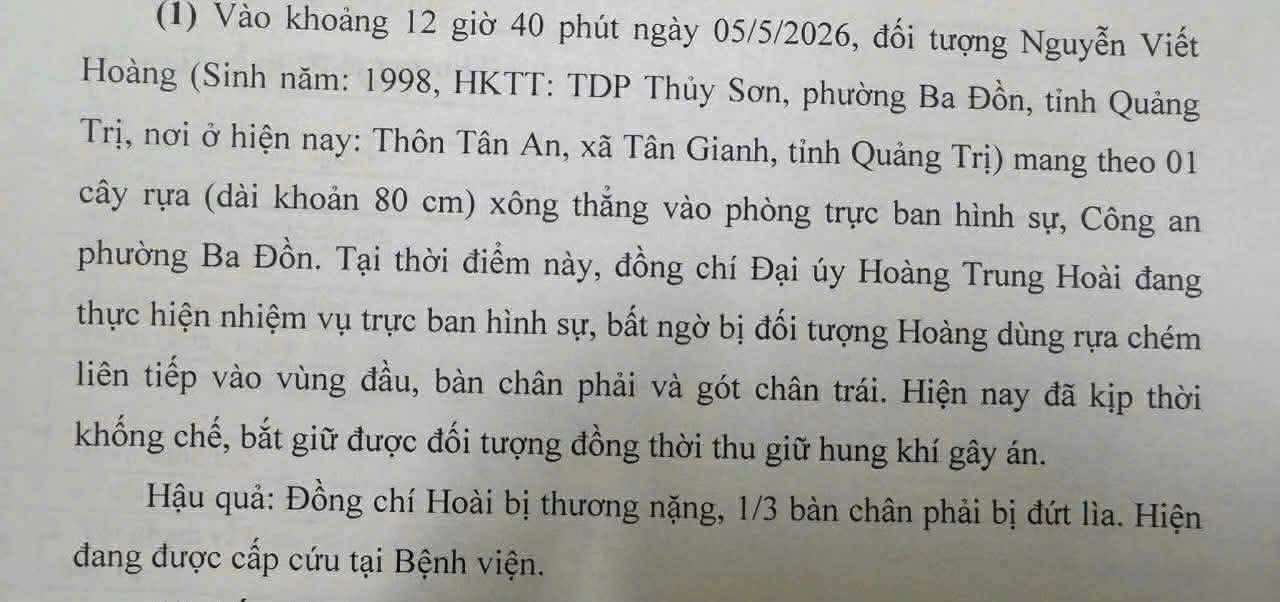 (1) Vào khoảng 12 giờ 40 phút ngày 05/5/2026, đối tượng Nguyễn Viết Hoàng (Sinh năm: 1998, HKTT: TDP Thủy Sơn, phường Ba Đồn, tỉnh Quảng Trị, nơi ở hiện nay: Thôn Tân An, xã Tân Gianh, tỉnh Quảng Trị) mang theo 01 cây rựa (dài khoản 80 cm) xông thẳng vào phòng trực ban hình sự, Công an phường Ba Đồn. Tại thời điểm này, đồng chí Đại úy Hoàng Trung Hoài đang thực hiện nhiệm vụ trực ban hình sự, bất ngờ bị đối tượng Hoàng dùng rựa chém liên tiếp vào vùng đầu, bàn chân phải và gót chân trái. Hiện nay đã kịp thời khống chế, bắt giữ được đối tượng đồng thời thu giữ hung khí gây án.

Hậu quả: Đồng chí Hoài bị thương nặng, 1/3 bàn chân phải bị đứt lìa. Hiện đang được cấp cứu tại Bệnh viện.